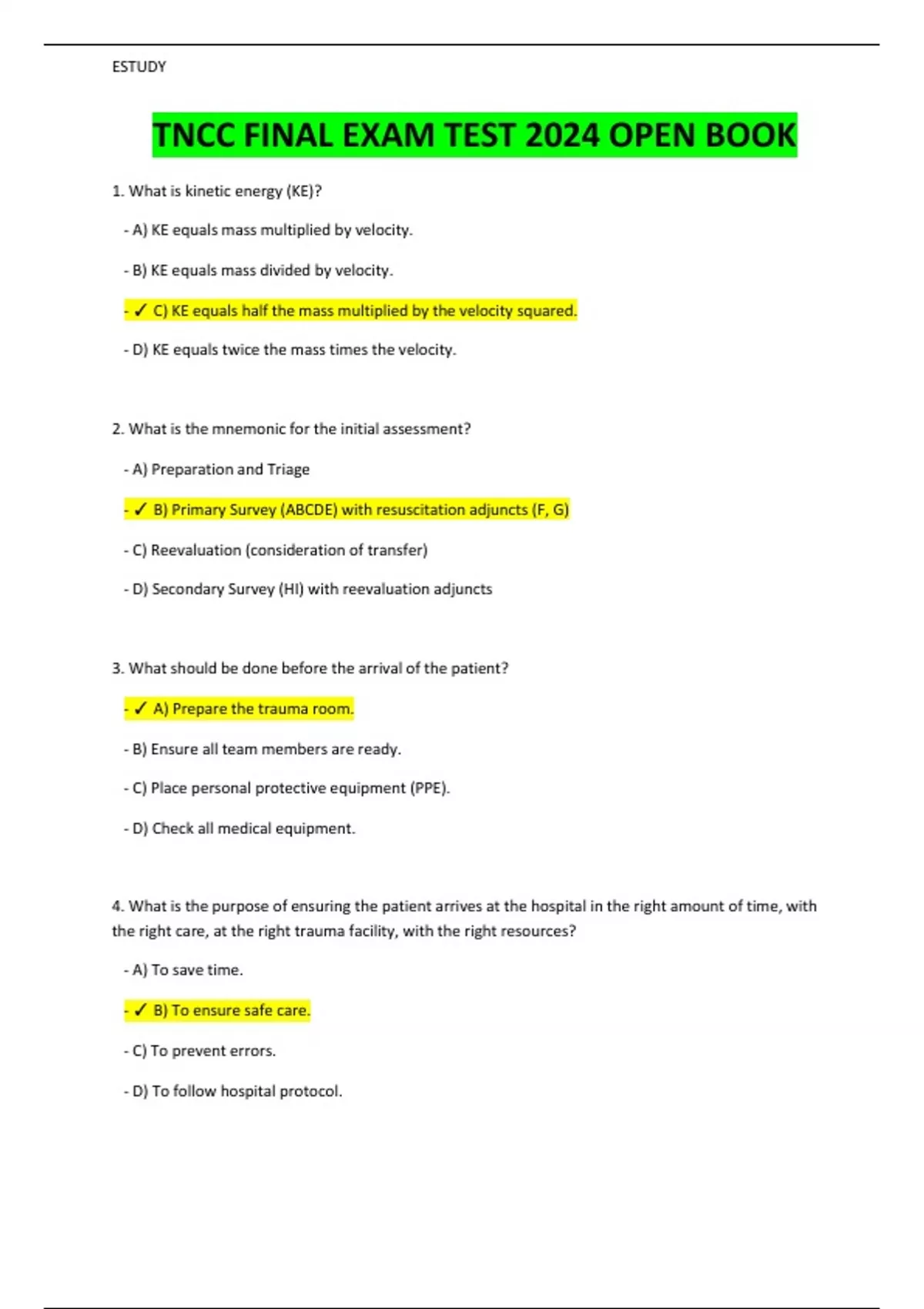 ESTUDY

TNCC FINAL EXAM TEST 2024 OPEN BOOK

1. What is kinetic energy (KE)?

- A) KE equals mass multiplied by velocity.

- B) KE equals mass divided by velocity.

- ✓ C) KE equals half the mass multiplied by the velocity squared.

- D) KE equals twice the mass times the velocity.

2. What is the mnemonic for the initial assessment?

- A) Preparation and Triage

- ✓ B) Primary Survey (ABCDE) with resuscitation adjuncts (F, G)

- C) Reevaluation (consideration of transfer)

- D) Secondary Survey (HI) with reevaluation adjuncts

3. What should be done before the arrival of the patient?

- ✓ A) Prepare the trauma room.

- B) Ensure all team members are ready.

- C) Place personal protective equipment (PPE).

- D) Check all medical equipment.

4. What is the purpose of ensuring the patient arrives at the hospital in the right amount of time, with the right care, at the right trauma facility, with the right resources?

- A) To save time.

- ✓ B) To ensure safe care.

- C) To prevent errors.

- D) To follow hospital protocol.